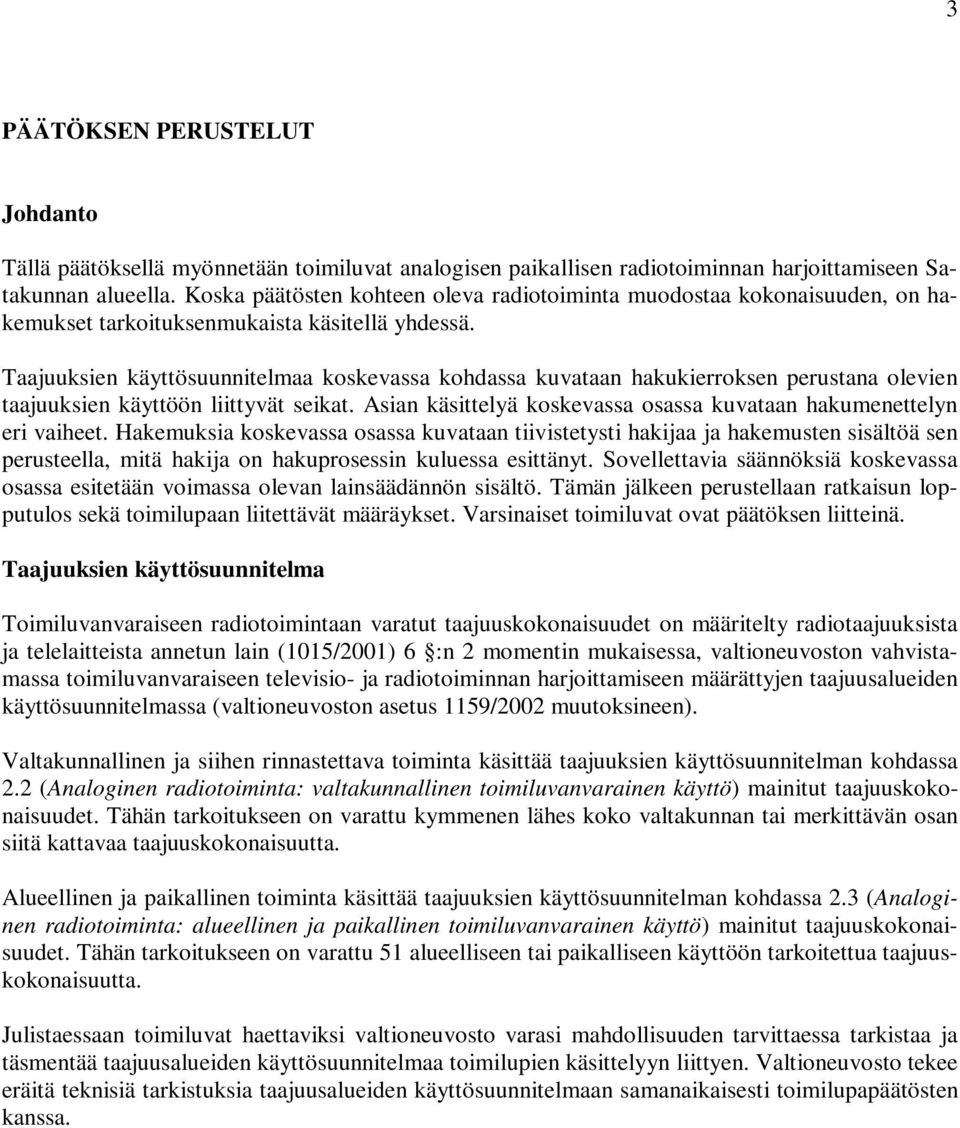 3

PÄÄTÖKSEN PERUSTELUT

Johdanto

Tällä päätöksellä myönnetään toimiluvat analogisen paikallisen radiotoiminnan harjoittamiseen Satakunnan alueella. Koska päätösten kohteen oleva radiotoiminta muodostaa kokonaisuuden, on hakemukset tarkoituksenmukaista käsitellä yhdessä.

Taajuuksien käyttösuunnitelmaa koskevassa kohdassa kuvataan hakukierroksen perustana olevien taajuuksien käyttöön liittyvät seikat. Asian käsittelyä koskevassa osassa kuvataan hakumenettelyn eri vaiheet. Hakemuksia koskevassa osassa kuvataan tiivistetysti hakijaa ja hakemusten sisältöä sen perusteella, mitä hakija on hakuprosessin kuluessa esittänyt. Sovellettavia säännöksiä koskevassa osassa esitetään voimassa olevan lainsäädännön sisältö. Tämän jälkeen perustellaan ratkaisun lopputulos sekä toimilupaan liitettävät määräykset. Varsinaiset toimiluvat ovat päätöksen liitteinä.

Taajuuksien käyttösuunnitelma

Toimiluvanvaraiseen radiotoimintaan varatut taajuuskokonaisuudet on määritelty radiotaajuuksista ja telelaitteista annetun lain (1015/2001) 6 :n 2 momentin mukaisessa, valtioneuvoston vahvistamassa toimiluvanvaraiseen televisio- ja radiotoiminnan harjoittamiseen määrättyjen taajuusalueiden käyttösuunnitelmassa (valtioneuvoston asetus 1159/2002 muutoksineen).

Valtakunnallinen ja siihen rinnastettava toiminta käsittää taajuuksien käyttösuunnitelman kohdassa 2.2 (Analoginen radiotoiminta: valtakunnallinen toimiluvanvarainen käyttö) mainitut taajuuskokonaisuudet. Tähän tarkoitukseen on varattu kymmenen lähes koko valtakunnan tai merkittävän osan siitä kattavaa taajuuskokonaisuutta.

Alueellinen ja paikallinen toiminta käsittää taajuuksien käyttösuunnitelman kohdassa 2.3 (Analoginen radiotoiminta: alueellinen ja paikallinen toimiluvanvarainen käyttö) mainitut taajuuskokonaisuudet. Tähän tarkoitukseen on varattu 51 alueelliseen tai paikalliseen käyttöön tarkoitettua taajuuskokonaisuutta.

Julistaessaan toimiluvat haettaviksi valtioneuvosto varasi mahdollisuuden tarvittaessa tarkistaa ja täsmentää taajuusalueiden käyttösuunnitelmaa toimilupien käsittelyyn liittyen. Valtioneuvosto tekee eräitä teknisiä tarkistuksia taajuusalueiden käyttösuunnitelmaan samanaikaisesti toimilupapäätösten kanssa.